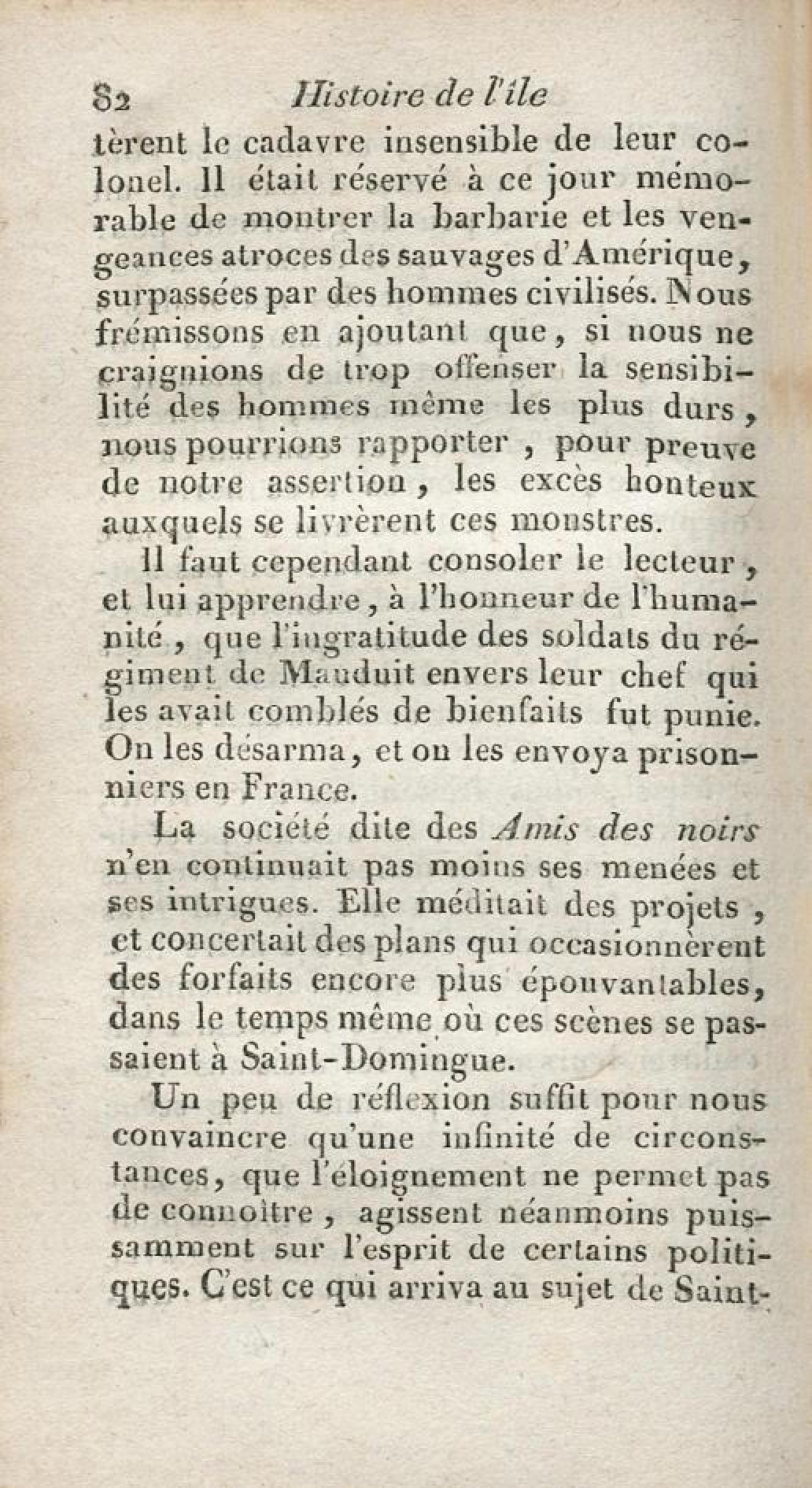 82 Histoire de l'île

tèrent le cadavre insensible de leur colonel. Il était réservé à ce jour mémorable de montrer la barbarie et les vengeances atroces des sauvages d'Amérique, surpassées par des hommes civilisés. Nous frémissons en ajoutant que, si nous ne craignions de trop offenser la sensibilité des hommes même les plus durs, nous pourrions rapporter, pour preuve de notre assertion, les excès honteux auxquels se livrèrent ces monstres.

Il faut cependant consoler le lecteur, et lui apprendre, à l'honneur de l'humanité, que l'ingratitude des soldats du régiment de Mauduit envers leur chef qui les avait comblés de bienfaits fut punie. On les désarma, et on les envoya prisonniers en France.

La société dite des Amis des noirs n'en continuait pas moins ses menées et ses intrigues. Elle méditait des projets, et concertait des plans qui occasionnèrent des forfaits encore plus épouvantables, dans le temps même où ces scènes se passaient à Saint-Domingue.

Un peu de réflexion suffit pour nous convaincre qu'une infinité de circonstances, que l'éloignement ne permet pas de connoître, agissent néanmoins puissamment sur l'esprit de certains politiques. C'est ce qui arriva au sujet de Saint-